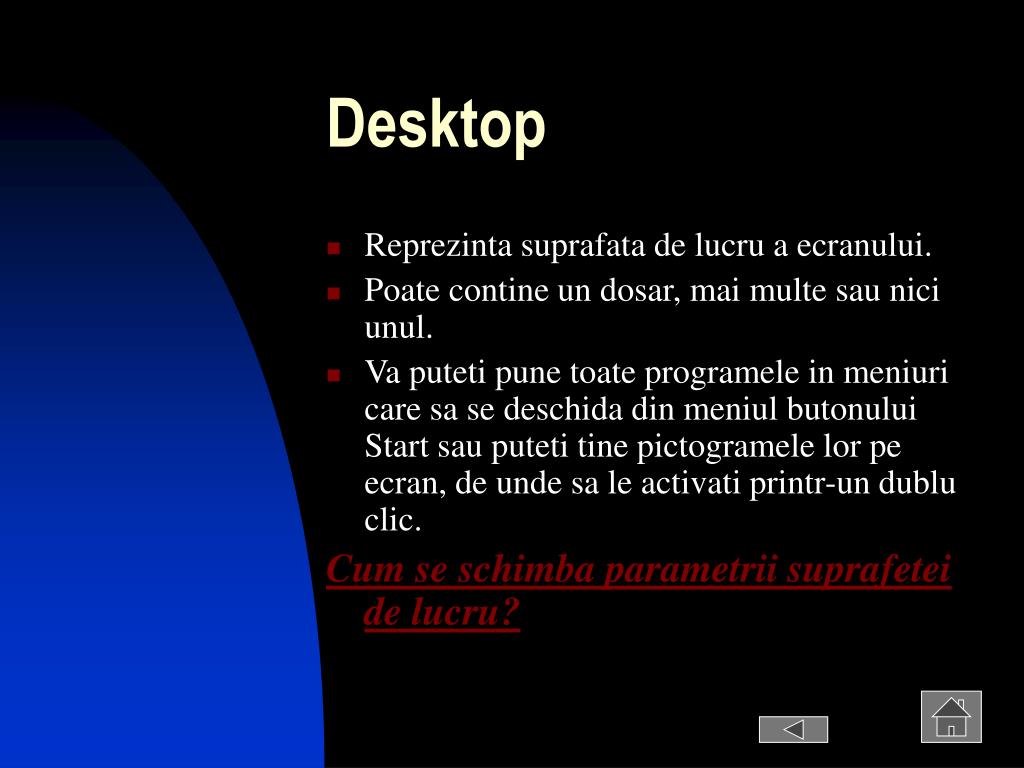 Desktop

Reprezinta suprafata de lucru a ecranului.

Poate contine un dosar, mai multe sau nici unul.

Va puteti pune toate programele in meniuri care sa se deschida din meniul butonului Start sau puteti tine pictogramele lor pe ecran, de unde sa le activati printr-un dublu clic.

Cum se schimba parametrii suprafetei de lucru?